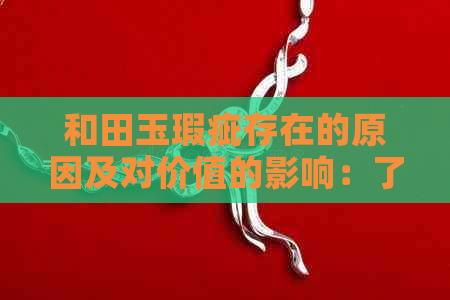 和田玉瑕疵存在的原因及对价值的影响：了